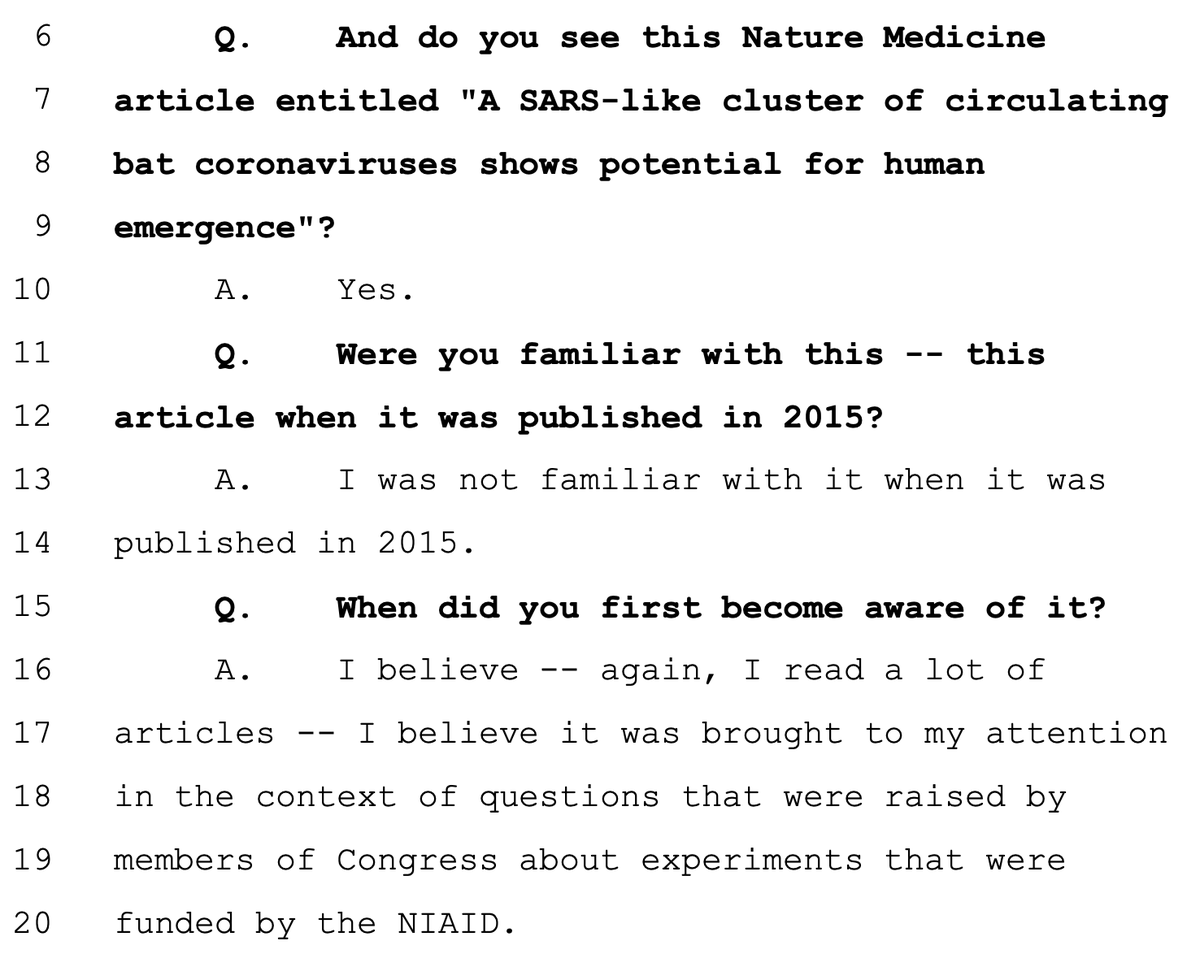 6 Q. And do you see this Nature Medicine
7 article entitled "A SARS-like cluster of circulating
8 bat coronaviruses shows potential for human
9 emergence"?
10 A. Yes.
11 Q. Were you familiar with this -- this
12 article when it was published in 2015?
13 A. I was not familiar with it when it was
14 published in 2015.
15 Q. When did you first become aware of it?
16 A. I believe -- again, I read a lot of
17 articles -- I believe it was brought to my attention
18 in the context of questions that were raised by
19 members of Congress about experiments that were
20 funded by the NIAID.